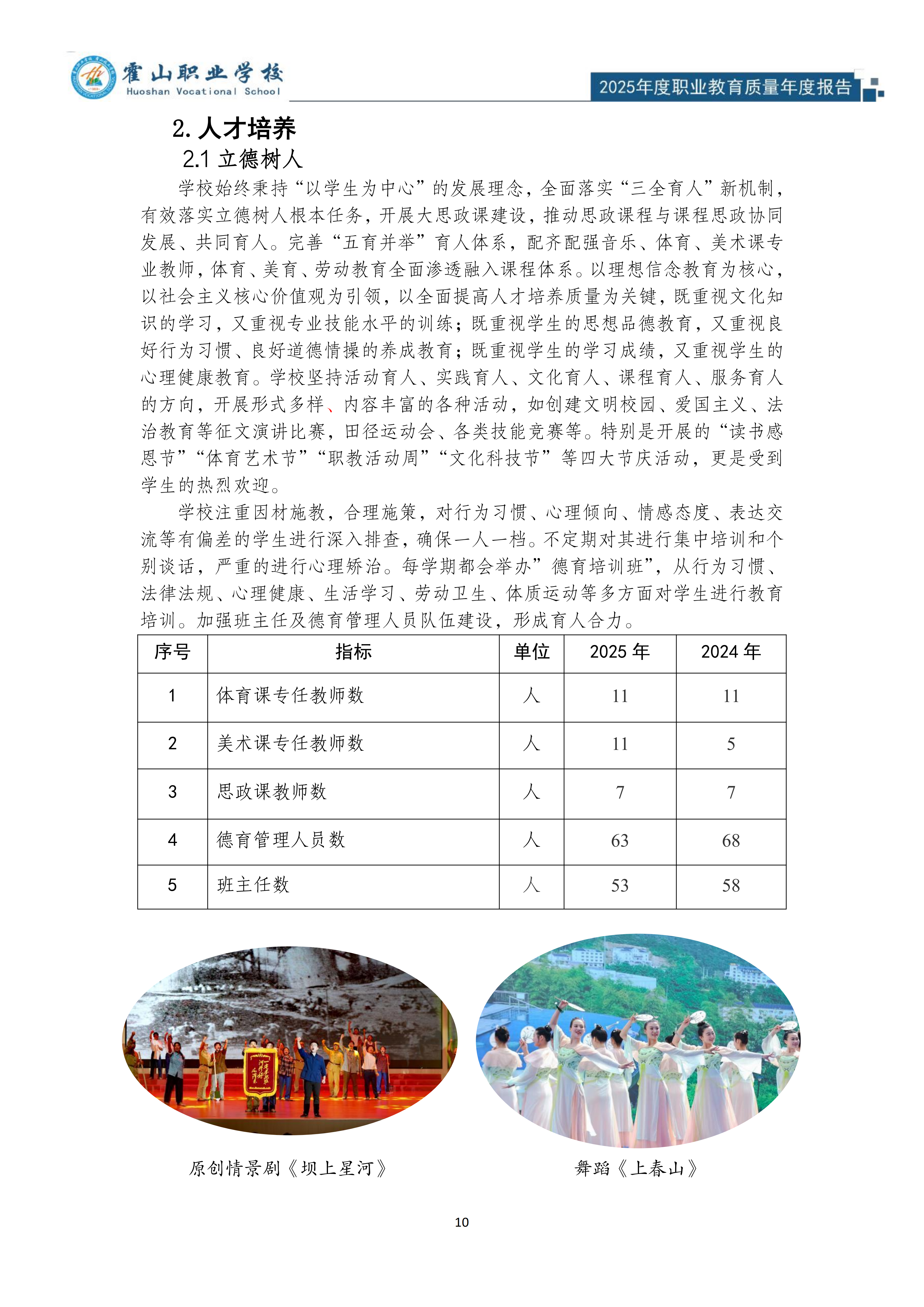 霍山职业学校
Huoshan Vocational School

2025年度职业教育质量年度报告

2. 人才培养

2.1 立德树人

学校始终秉持“以学生为中心”的发展理念，全面落实“三全育人”新机制，有效落实立德树人根本任务，开展大思政课建设，推动思政课程与课程思政协同发展、共同育人。完善“五育并举”育人体系，配齐配强音乐、体育、美术课专业教师，体育、美育、劳动教育全面渗透融入课程体系。以理想信念教育为核心，以社会主义核心价值观为引领，以全面提高人才培养质量为关键，既重视文化知识的学习，又重视专业技能水平的训练；既重视学生的思想品德教育，又重视良好行为习惯、良好道德情操的养成教育；既重视学生的学习成绩，又重视学生的心理健康教育。学校坚持活动育人、实践育人、文化育人、课程育人、服务育人的方向，开展形式多样、内容丰富的各种活动，如创建文明校园、爱国主义、法治教育等征文演讲比赛，田径运动会、各类技能竞赛等。特别是开展的“读书感恩节”“体育艺术节”“职教活动周”“文化科技节”等四大节庆活动，更是受到学生的热烈欢迎。

学校注重因材施教，合理施策，对行为习惯、心理倾向、情感态度、表达交流等有偏差的学生进行深入排查，确保一人一档。不定期对其进行集中培训和个别谈话，严重的进行心理矫治。每学期都会举办”德育培训班”，从行为习惯、法律法规、心理健康、生活学习、劳动卫生、体质运动等多方面对学生进行教育培训。加强班主任及德育管理人员队伍建设，形成育人合力。

| 序号 | 指标 | 单位 | 2025 年 | 2024 年 |
|---|---|---|---|---|
| 1 | 体育课专任教师数 | 人 | 11 | 11 |
| 2 | 美术课专任教师数 | 人 | 11 | 5 |
| 3 | 思政课教师数 | 人 | 7 | 7 |
| 4 | 德育管理人员数 | 人 | 63 | 68 |
| 5 | 班主任数 | 人 | 53 | 58 |

原创情景剧《坝上星河》

舞蹈《上春山》

10